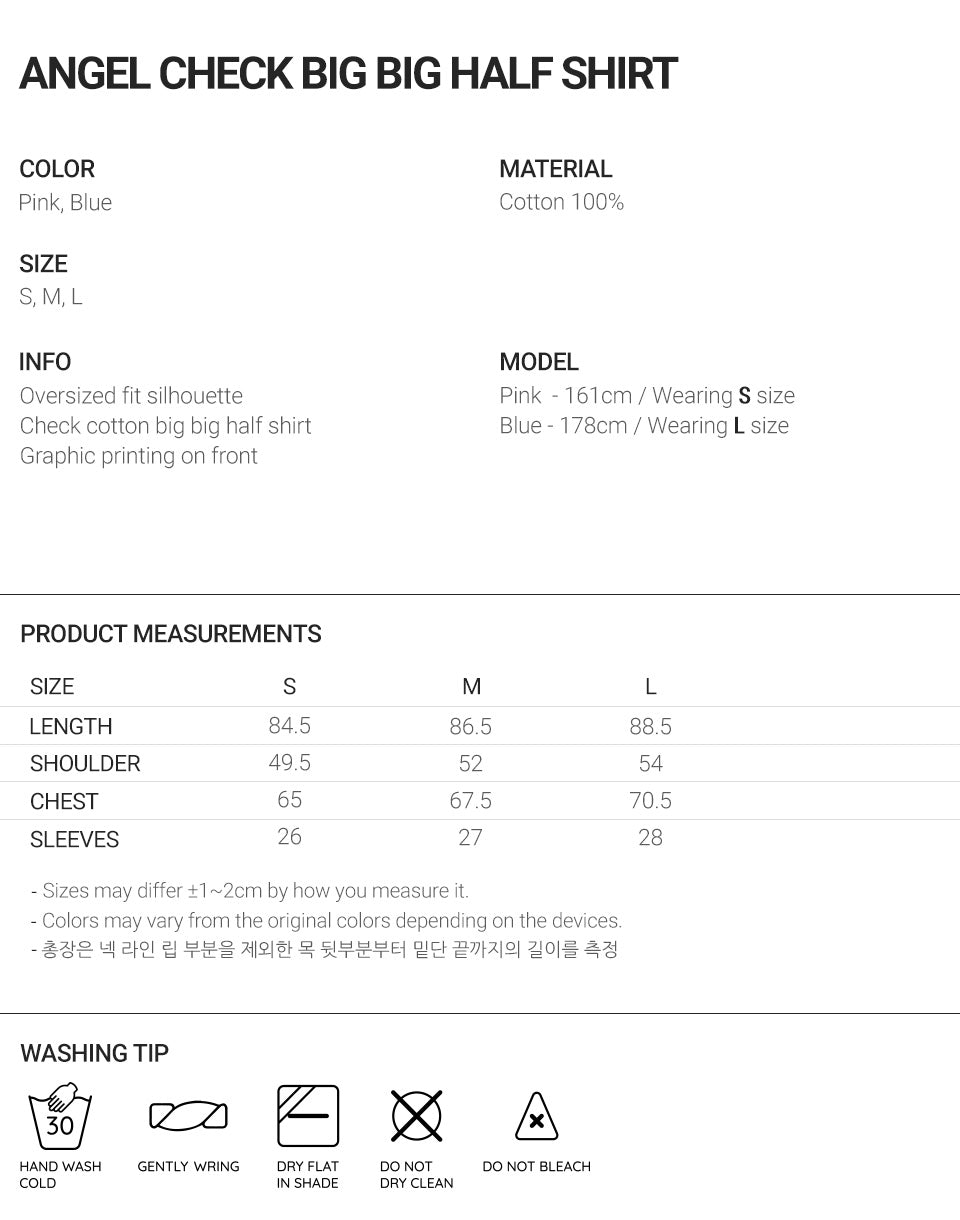 ANGEL CHECK BIG BIG HALF SHIRT

COLOR
Pink, Blue

SIZE
S, M, L

INFO
Oversized fit silhouette
Check cotton big big half shirt
Graphic printing on front

MATERIAL
Cotton 100%

MODEL
Pink - 161cm / Wearing S size
Blue - 178cm / Wearing L size

PRODUCT MEASUREMENTS

| SIZE | S | M | L |
|---|---|---|---|
| LENGTH | 84.5 | 86.5 | 88.5 |
| SHOULDER | 49.5 | 52 | 54 |
| CHEST | 65 | 67.5 | 70.5 |
| SLEEVES | 26 | 27 | 28 |

- Sizes may differ ±1~2cm by how you measure it.
- Colors may vary from the original colors depending on the devices.
- 총장은 넥 라인 립 부분을 제외한 목 뒷부분부터 밑단 끝까지의 길이를 측정

WASHING TIP

30
HAND WASH
COLD

GENTLY WRING

DRY FLAT
IN SHADE

DO NOT
DRY CLEAN

DO NOT BLEACH